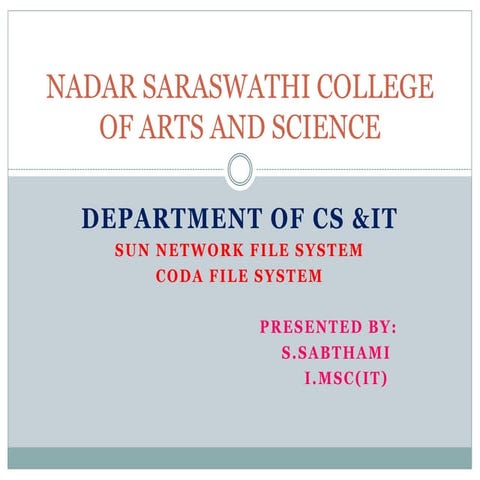 NADAR SARASWATHI COLLEGE OF ARTS AND SCIENCE

DEPARTMENT OF CS &IT

SUN NETWORK FILE SYSTEM
CODA FILE SYSTEM

PRESENTED BY:
S.SABTHAMI
I.MSC(IT)